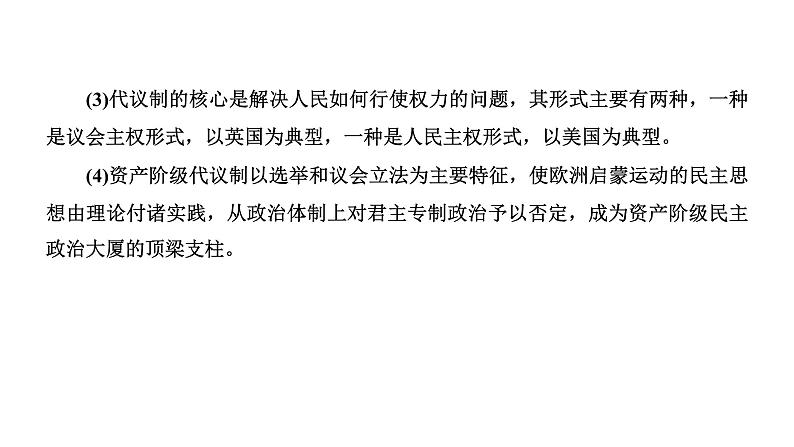 (3)代议制的核心是解决人民如何行使权力的问题，其形式主要有两种，一种是议会主权形式，以英国为典型，一种是人民主权形式，以美国为典型。

(4)资产阶级代议制以选举和议会立法为主要特征，使欧洲启蒙运动的民主思想由理论付诸实践，从政治体制上对君主专制政治予以否定，成为资产阶级民主政治大厦的顶梁支柱。